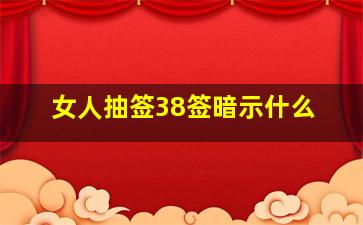 女人抽签38签暗示什么